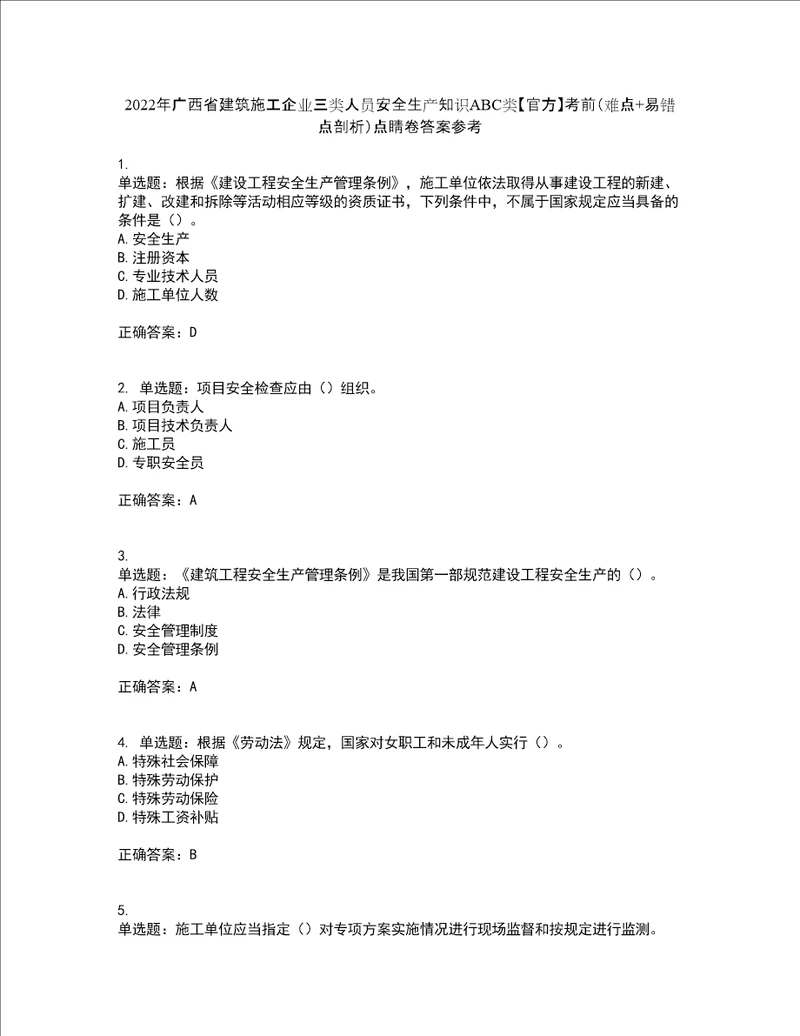 2022年广西省建筑施工企业三类人员安全生产知识ABC类【官方】考前(难点+易错点剖析)点睛卷答案参考

1.
单选题：根据《建设工程安全生产管理条例》，施工单位依法取得从事建设工程的新建、扩建、改建和拆除等活动相应等级的资质证书，下列条件中，不属于国家规定应当具备的条件是（）。
A.安全生产
B.注册资本
C.专业技术人员
D.施工单位人数

正确答案：D

2. 单选题：项目安全检查应由（）组织。
A.项目负责人
B.项目技术负责人
C.施工员
D.专职安全员

正确答案：A

3.
单选题：《建筑工程安全生产管理条例》是我国第一部规范建设工程安全生产的（）。
A.行政法规
B.法律
C.安全管理制度
D.安全管理条例

正确答案：A

4. 单选题：根据《劳动法》规定，国家对女职工和未成年人实行（）。
A.特殊社会保障
B.特殊劳动保护
C.特殊劳动保险
D.特殊工资补贴

正确答案：B

5.
单选题：施工单位应当指定（）对专项方案实施情况进行现场监督和按规定进行监测。